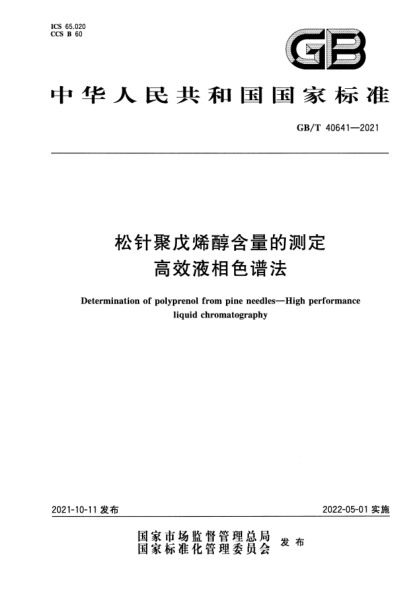 ICS 65.020
CCS B 60

GB

中华人民共和国国家标准

GB/T 40641—2021

松针聚戊烯醇含量的测定
高效液相色谱法

Determination of polyprenol from pine needles—High performance liquid chromatography

2021-10-11 发布

2022-05-01 实施

国家市场监督管理总局
国家标准化管理委员会
发布